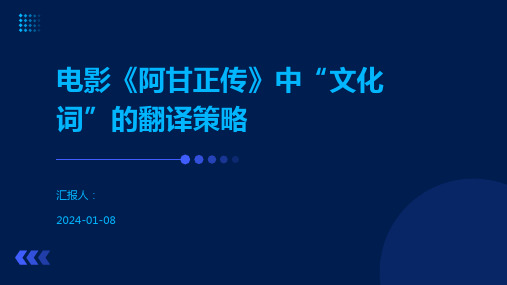 电影《阿甘正传》中“文化词”的翻译策略

汇报人：

2024-01-08